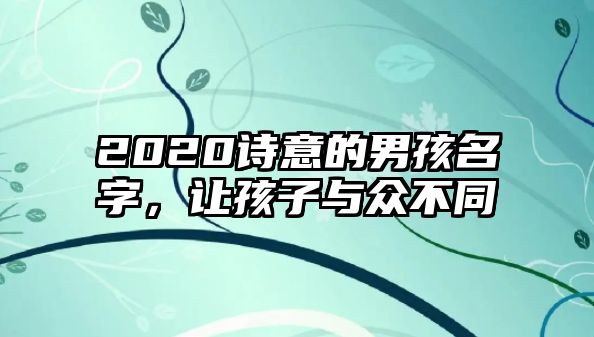 2020诗意的男孩名字，让孩子与众不同